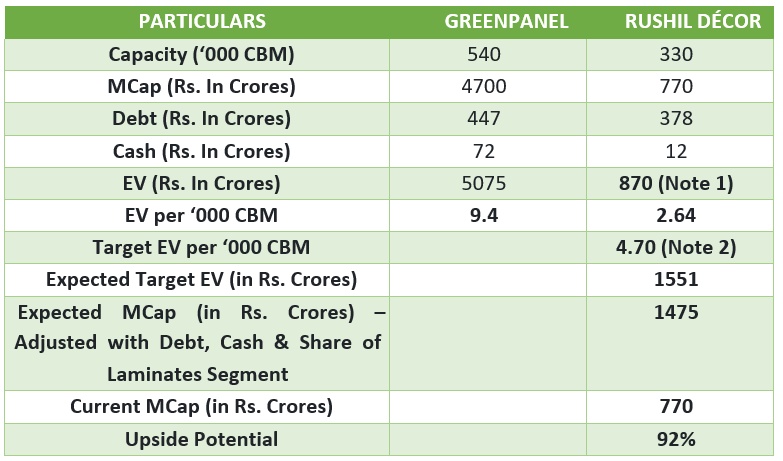 | PARTICULARS | GREENPANEL | RUSHIL DÉCOR |
|---|---|---|
| Capacity (‘000 CBM) | 540 | 330 |
| MCap (Rs. In Crores) | 4700 | 770 |
| Debt (Rs. In Crores) | 447 | 378 |
| Cash (Rs. In Crores) | 72 | 12 |
| EV (Rs. In Crores) | 5075 | 870 (Note 1) |
| EV per ‘000 CBM | 9.4 | 2.64 |
| Target EV per ‘000 CBM | | 4.70 (Note 2) |
| Expected Target EV (in Rs. Crores) | | 1551 |
| Expected MCap (in Rs. Crores) – Adjusted with Debt, Cash & Share of Laminates Segment | | 1475 |
| Current MCap (in Rs. Crores) | | 770 |
| Upside Potential | | 92% |